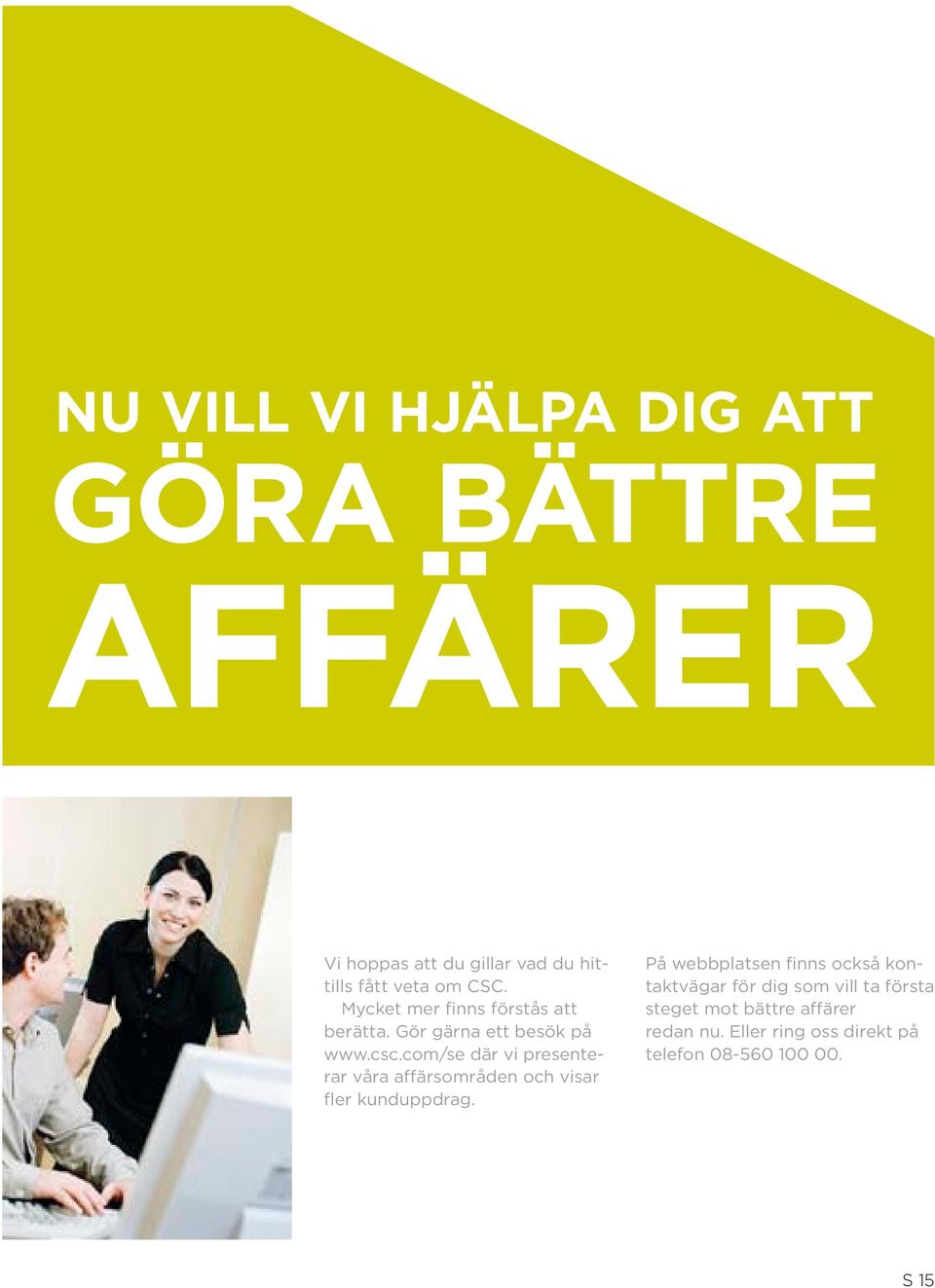 NU VILL VI HJÄLPA DIG ATT
GÖRA BÄTTRE
AFFÄRER

Vi hoppas att du gillar vad du hittills fått veta om CSC.
Mycket mer finns förstås att berätta. Gör gärna ett besök på www.csc.com/se där vi presenterar våra affärsområden och visar fler kunduppdrag.

På webbplatsen finns också kontaktvägar för dig som vill ta första steget mot bättre affärer redan nu. Eller ring oss direkt på telefon 08-560 100 00.

S 15